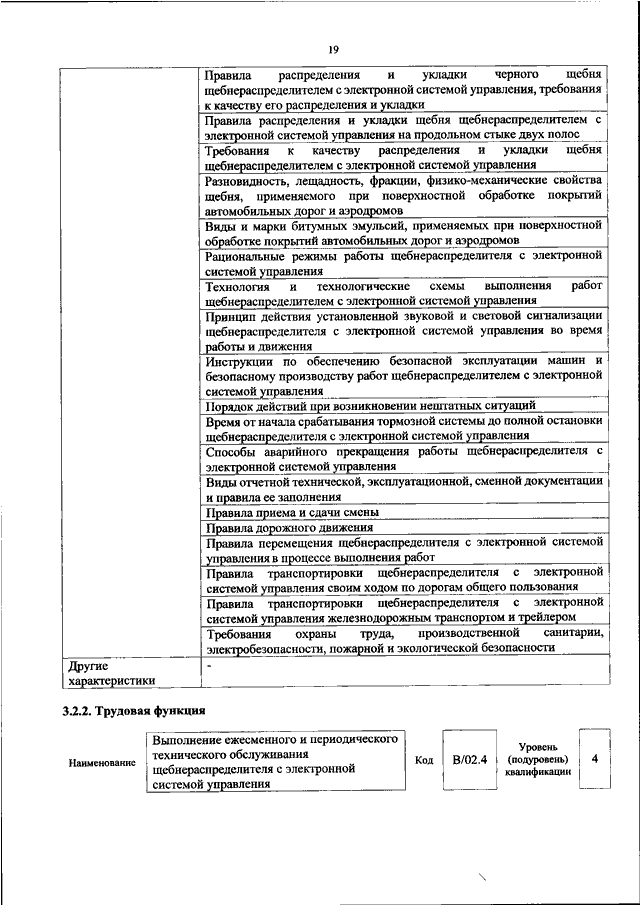 19

| | |
|---|---|
| | Правила распределения и укладки черного щебня щебнераспределителем с электронной системой управления, требования к качеству его распределения и укладки |
| | Правила распределения и укладки щебня щебнераспределителем с электронной системой управления на продольном стыке двух полос |
| | Требования к качеству распределения и укладки щебня щебнераспределителем с электронной системой управления |
| | Разновидность, лещадность, фракции, физико-механические свойства щебня, применяемого при поверхностной обработке покрытий автомобильных дорог и аэродромов |
| | Виды и марки битумных эмульсий, применяемых при поверхностной обработке покрытий автомобильных дорог и аэродромов |
| | Рациональные режимы работы щебнераспределителя с электронной системой управления |
| | Технология и технологические схемы выполнения работ щебнераспределителем с электронной системой управления |
| | Принцип действия установленной звуковой и световой сигнализации щебнераспределителя с электронной системой управления во время работы и движения |
| | Инструкции по обеспечению безопасной эксплуатации машин и безопасному производству работ щебнераспределителем с электронной системой управления |
| | Порядок действий при возникновении нештатных ситуаций |
| | Время от начала срабатывания тормозной системы до полной остановки щебнераспределителя с электронной системой управления |
| | Способы аварийного прекращения работы щебнераспределителя с электронной системой управления |
| | Виды отчетной технической, эксплуатационной, сменной документации и правила ее заполнения |
| | Правила приема и сдачи смены |
| | Правила дорожного движения |
| | Правила перемещения щебнераспределителя с электронной системой управления в процессе выполнения работ |
| | Правила транспортировки щебнераспределителя с электронной системой управления своим ходом по дорогам общего пользования |
| | Правила транспортировки щебнераспределителя с электронной системой управления железнодорожным транспортом и трейлером |
| | Требования охраны труда, производственной санитарии, электробезопасности, пожарной и экологической безопасности |
| Другие характеристики | - |

3.2.2. Трудовая функция

| Наименование | Выполнение ежесменного и периодического технического обслуживания щебнераспределителя с электронной системой управления | Код | B/02.4 | Уровень (подуровень) квалификации | 4 |
|---|---|---|---|---|---|